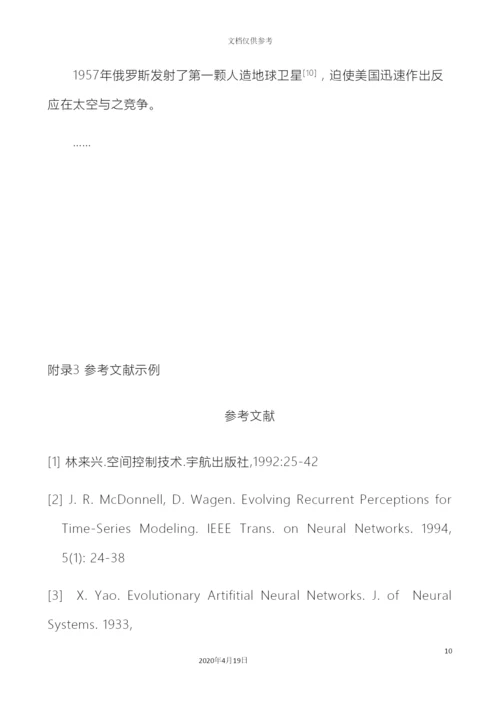 文档仅供参考

1957年俄罗斯发射了第一颗人造地球卫星$^{[10]}$，迫使美国迅速作出反应在太空与之竞争。

……

附录3 参考文献示例

参考文献

[1] 林来兴.空间控制技术.宇航出版社,1992:25-42

[2] J. R. McDonnell, D. Wagen. Evolving Recurrent Perceptions for Time-Series Modeling. IEEE Trans. on Neural Networks. 1994, 5(1): 24-38

[3] X. Yao. Evolutionary Artifitial Neural Networks. J. of Neural Systems. 1933,

10

2020年4月19日